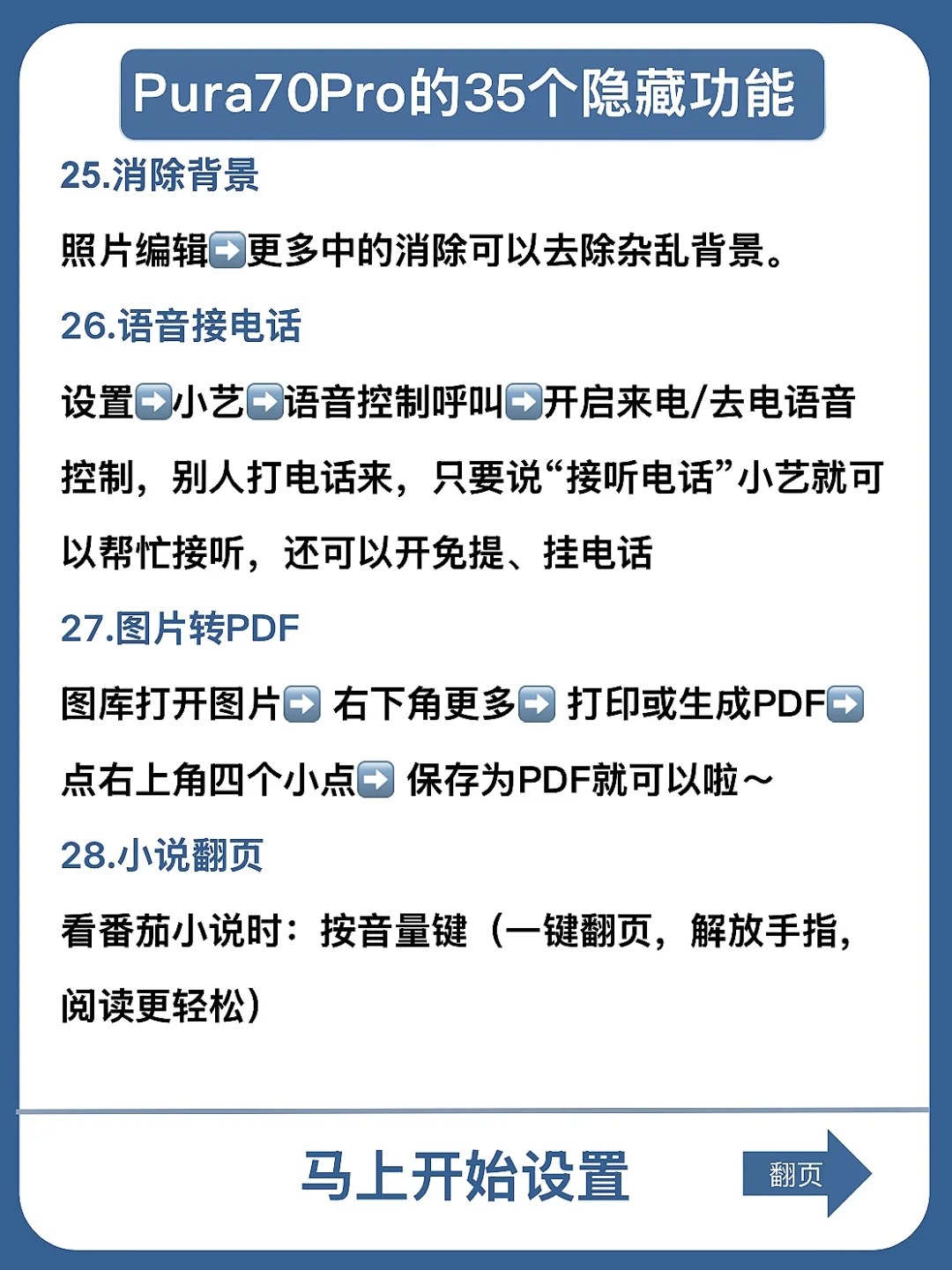 Pura70Pro的35个隐藏功能

25.消除背景

照片编辑➡️更多中的消除可以去除杂乱背景。

26.语音接电话

设置➡️小艺➡️语音控制呼叫➡️开启来电/去电语音控制，别人打电话来，只要说“接听电话”小艺就可以帮忙接听，还可以开免提、挂电话

27.图片转PDF

图库打开图片➡️ 右下角更多➡️ 打印或生成PDF➡️ 点右上角四个小点➡️ 保存为PDF就可以啦～

28.小说翻页

看番茄小说时：按音量键（一键翻页，解放手指，阅读更轻松）

马上开始设置

翻页